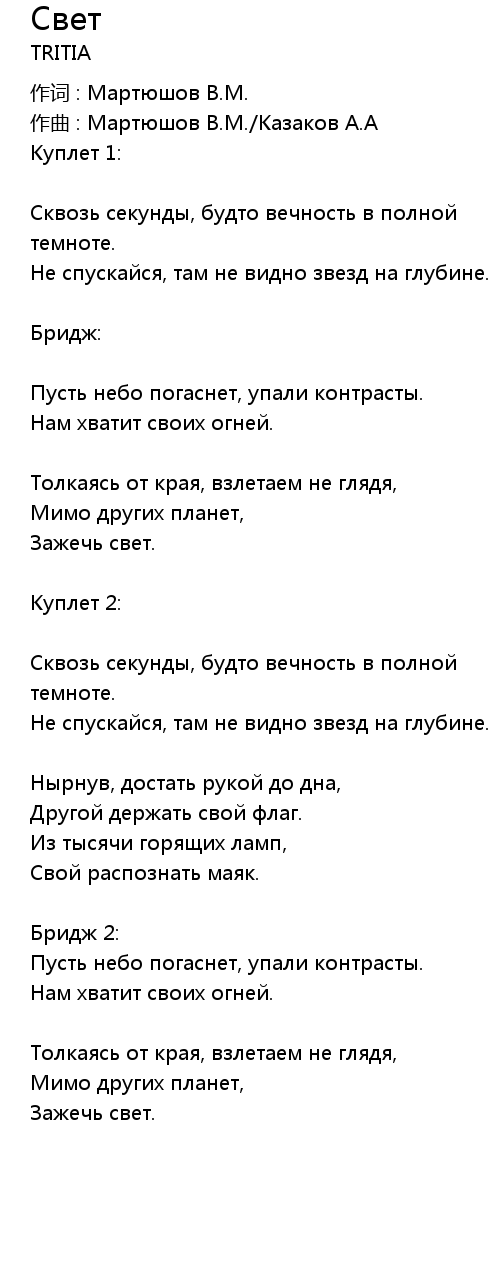 Свет
TRITIA

作词 : Мартюшов В.М.
作曲 : Мартюшов В.М./Казаков А.А
Куплет 1:

Сквозь секунды, будто вечность в полной темноте.
Не спускайся, там не видно звезд на глубине.

Бридж:

Пусть небо погаснет, упали контрасты.
Нам хватит своих огней.

Толкаясь от края, взлетаем не глядя,
Мимо других планет,
Зажечь свет.

Куплет 2:

Сквозь секунды, будто вечность в полной темноте.
Не спускайся, там не видно звезд на глубине.

Нырнув, достать рукой до дна,
Другой держать свой флаг.
Из тысячи горящих ламп,
Свой распознать маяк.

Бридж 2:
Пусть небо погаснет, упали контрасты.
Нам хватит своих огней.

Толкаясь от края, взлетаем не глядя,
Мимо других планет,
Зажечь свет.